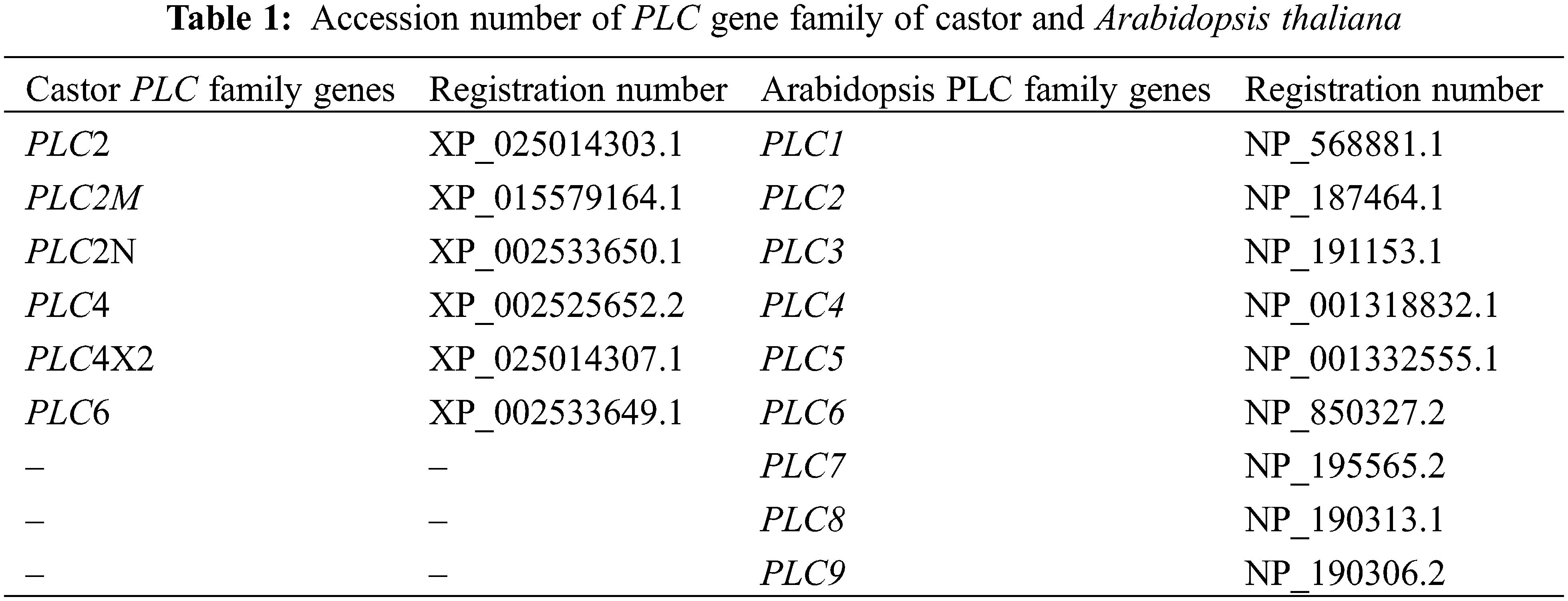 Table 1: Accession number of PLC gene family of castor and Arabidopsis thaliana

| Castor PLC family genes | Registration number | Arabidopsis PLC family genes | Registration number |
|---|---|---|---|
| PLC2 | XP_025014303.1 | PLC1 | NP_568881.1 |
| PLC2M | XP_015579164.1 | PLC2 | NP_187464.1 |
| PLC2N | XP_002533650.1 | PLC3 | NP_191153.1 |
| PLC4 | XP_002525652.2 | PLC4 | NP_001318832.1 |
| PLC4X2 | XP_025014307.1 | PLC5 | NP_001332555.1 |
| PLC6 | XP_002533649.1 | PLC6 | NP_850327.2 |
| – | – | PLC7 | NP_195565.2 |
| – | – | PLC8 | NP_190313.1 |
| – | – | PLC9 | NP_190306.2 |